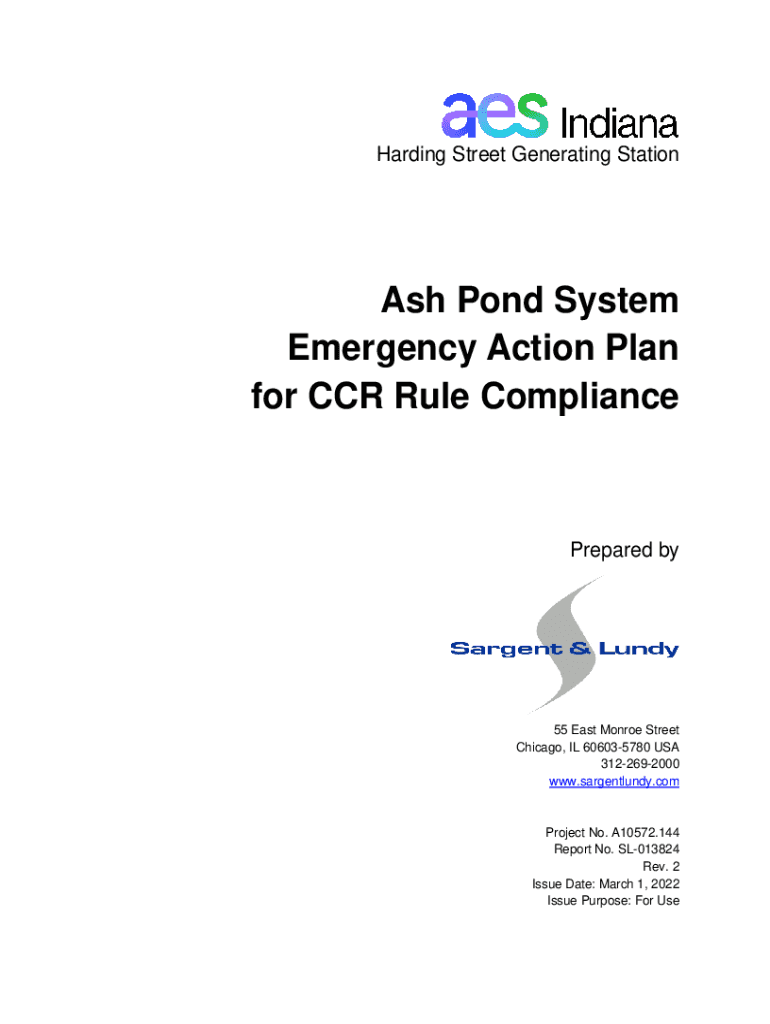 aes Indiana
Harding Street Generating Station

Ash Pond System
Emergency Action Plan
for CCR Rule Compliance

Prepared by

Sargent & Lundy

55 East Monroe Street
Chicago, IL 60603-5780 USA
312-269-2000
www.sargentlundy.com

Project No. A10572.144
Report No. SL-013824
Rev. 2
Issue Date: March 1, 2022
Issue Purpose: For Use